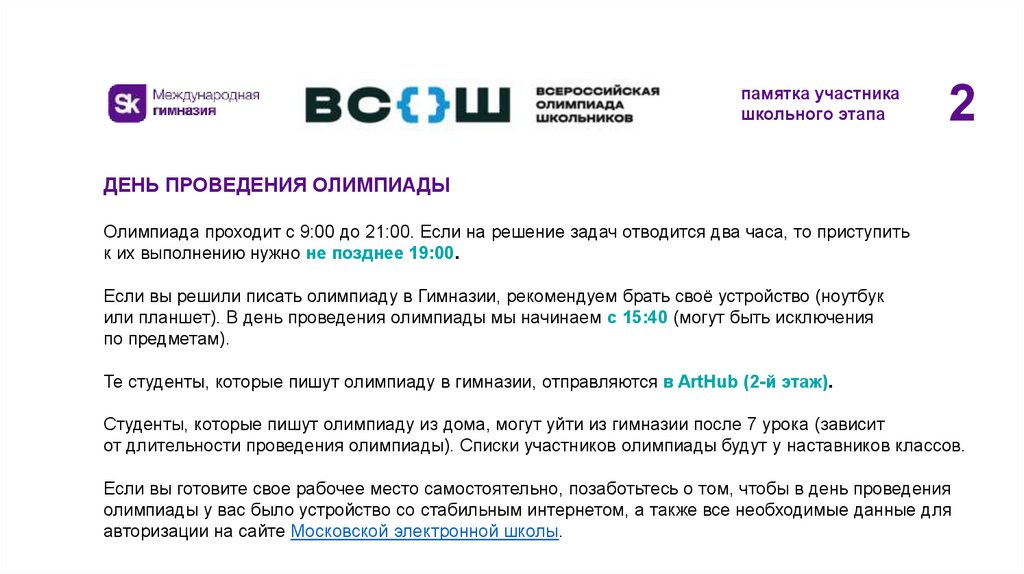 Sk Международная гимназия

ВС{}Ш ВСЕРОССИЙСКАЯ ОЛИМПИАДА ШКОЛЬНИКОВ

памятка участника школьного этапа

2

ДЕНЬ ПРОВЕДЕНИЯ ОЛИМПИАДЫ

Олимпиада проходит с 9:00 до 21:00. Если на решение задач отводится два часа, то приступить к их выполнению нужно не позднее 19:00.

Если вы решили писать олимпиаду в Гимназии, рекомендуем брать своё устройство (ноутбук или планшет). В день проведения олимпиады мы начинаем с 15:40 (могут быть исключения по предметам).

Те студенты, которые пишут олимпиаду в гимназии, отправляются в ArtHub (2-й этаж).

Студенты, которые пишут олимпиаду из дома, могут уйти из гимназии после 7 урока (зависит от длительности проведения олимпиады). Списки участников олимпиады будут у наставников классов.

Если вы готовите свое рабочее место самостоятельно, позаботьтесь о том, чтобы в день проведения олимпиады у вас было устройство со стабильным интернетом, а также все необходимые данные для авторизации на сайте Московской электронной школы.